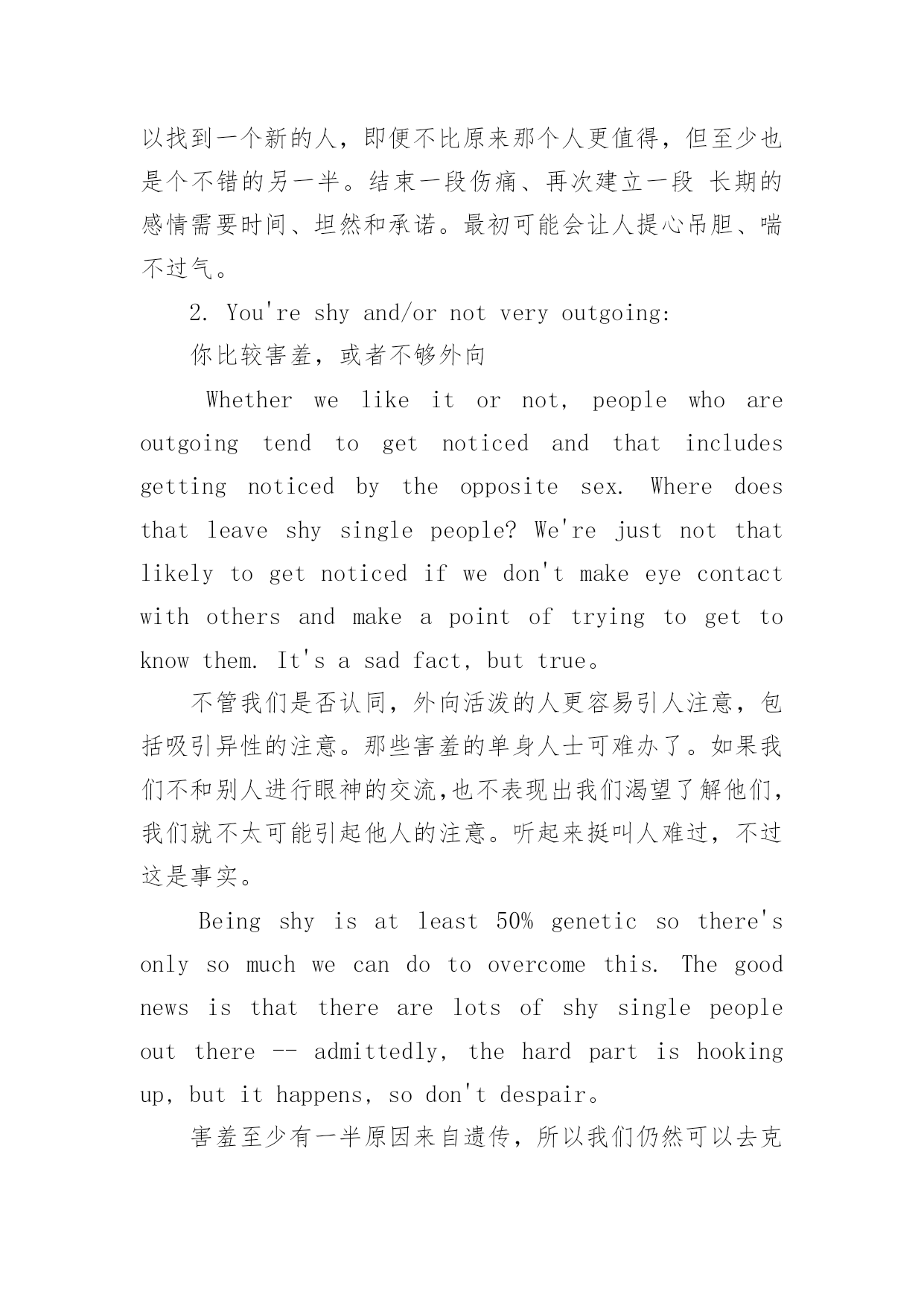 以找到一个新的人，即便不比原来那个人更值得，但至少也是个不错的另一半。结束一段伤痛、再次建立一段 长期的感情需要时间、坦然和承诺。最初可能会让人提心吊胆、喘不过气。

2. You're shy and/or not very outgoing:

你比较害羞，或者不够外向

Whether we like it or not, people who are outgoing tend to get noticed and that includes getting noticed by the opposite sex. Where does that leave shy single people? We're just not that likely to get noticed if we don't make eye contact with others and make a point of trying to get to know them. It's a sad fact, but true。

不管我们是否认同，外向活泼的人更容易引人注意，包括吸引异性的注意。那些害羞的单身人士可难办了。如果我们不和别人进行眼神的交流,也不表现出我们渴望了解他们,我们就不太可能引起他人的注意。听起来挺叫人难过，不过这是事实。

Being shy is at least 50% genetic so there's only so much we can do to overcome this. The good news is that there are lots of shy single people out there -- admittedly, the hard part is hooking up, but it happens, so don't despair。

害羞至少有一半原因来自遗传，所以我们仍然可以去克